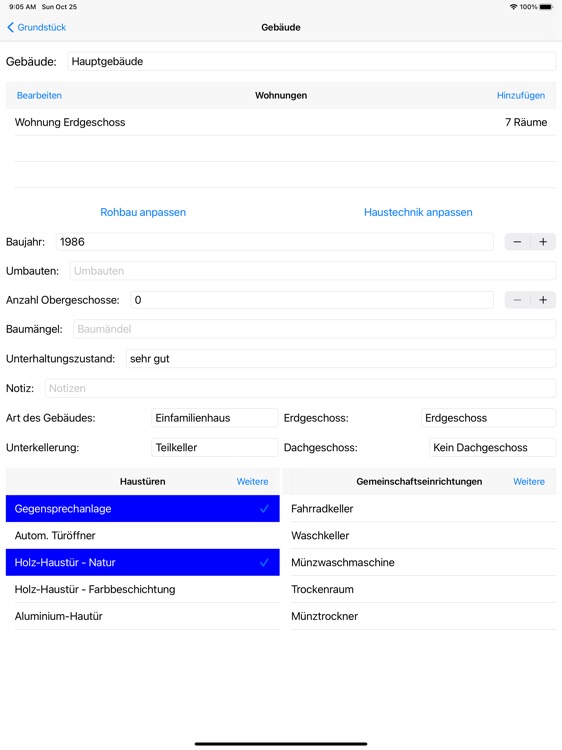 9:05 AM Sun Oct 25

100%

Grundstück

Gebäude

Gebäude: Hauptgebäude

Bearbeiten Wohnungen Hinzufügen

Wohnung Erdgeschoss 7 Räume

Rohbau anpassen

Haustechnik anpassen

Baujahr: 1986 − +

Umbauten: Umbauten

Anzahl Obergeschosse: 0 − +

Baumängel: Baumändel

Unterhaltungszustand: sehr gut

Notiz: Notizen

Art des Gebäudes: Einfamilienhaus

Erdgeschoss: Erdgeschoss

Unterkellerung: Teilkeller

Dachgeschoss: Kein Dachgeschoss

Haustüren Weitere

Gegensprechanlage ✓

Autom. Türöffner

Holz-Haustür - Natur ✓

Holz-Haustür - Farbbeschichtung

Aluminium-Hautür

Gemeinschaftseinrichtungen Weitere

Fahrradkeller

Waschkeller

Münzwaschmaschine

Trockenraum

Münztrockner